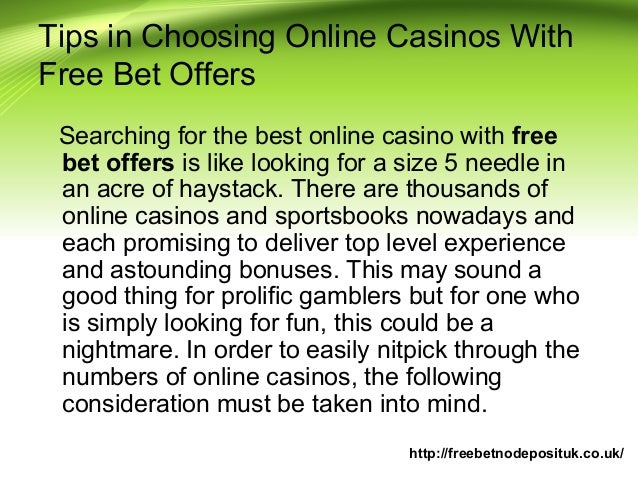 Tips in Choosing Online Casinos With Free Bet Offers

Searching for the best online casino with free bet offers is like looking for a size 5 needle in an acre of haystack. There are thousands of online casinos and sportsbooks nowadays and each promising to deliver top level experience and astounding bonuses. This may sound a good thing for prolific gamblers but for one who is simply looking for fun, this could be a nightmare. In order to easily nitpick through the numbers of online casinos, the following consideration must be taken into mind.

http://freebetnodeposituk.co.uk/